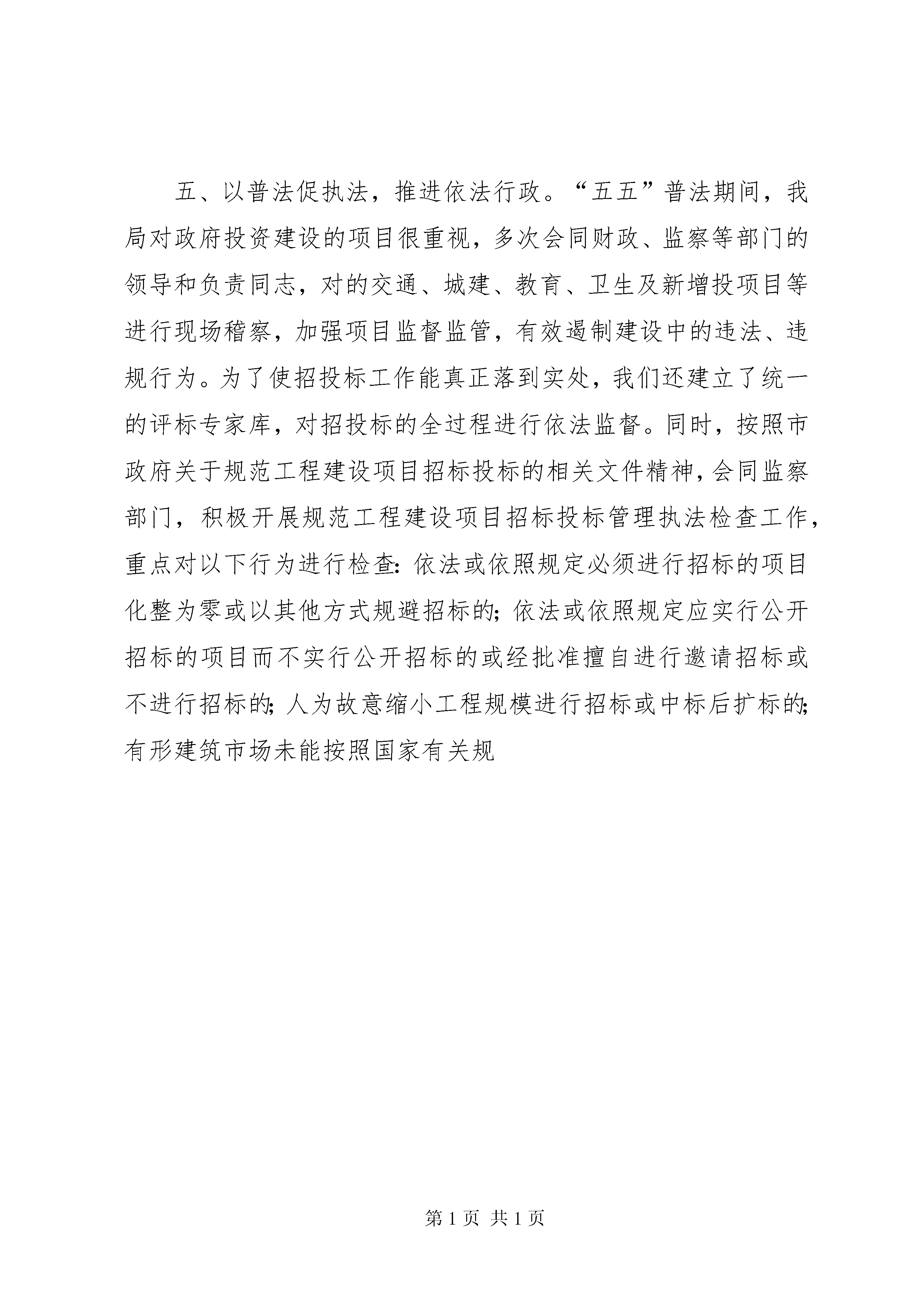 五、以普法促执法，推进依法行政。“五五”普法期间，我局对政府投资建设的项目很重视，多次会同财政、监察等部门的领导和负责同志，对的交通、城建、教育、卫生及新增投项目等进行现场稽察，加强项目监督监管，有效遏制建设中的违法、违规行为。为了使招投标工作能真正落到实处，我们还建立了统一的评标专家库，对招投标的全过程进行依法监督。同时，按照市政府关于规范工程建设项目招标投标的相关文件精神，会同监察部门，积极开展规范工程建设项目招标投标管理执法检查工作，重点对以下行为进行检查：依法或依照规定必须进行招标的项目化整为零或以其他方式规避招标的；依法或依照规定应实行公开招标的项目而不实行公开招标的或经批准擅自进行邀请招标或不进行招标的；人为故意缩小工程规模进行招标或中标后扩标的；有形建筑市场未能按照国家有关规

第 1 页 共 1 页